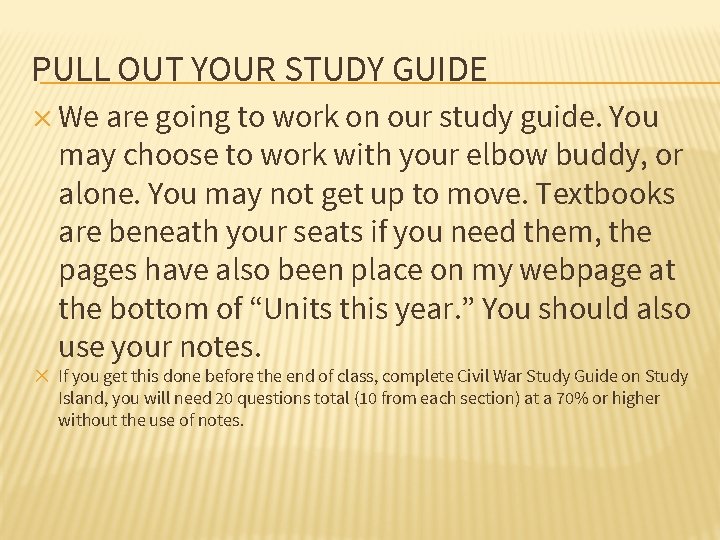 PULL OUT YOUR STUDY GUIDE

We are going to work on our study guide. You may choose to work with your elbow buddy, or alone. You may not get up to move. Textbooks are beneath your seats if you need them, the pages have also been place on my webpage at the bottom of “Units this year.” You should also use your notes.

If you get this done before the end of class, complete Civil War Study Guide on Study Island, you will need 20 questions total (10 from each section) at a 70% or higher without the use of notes.